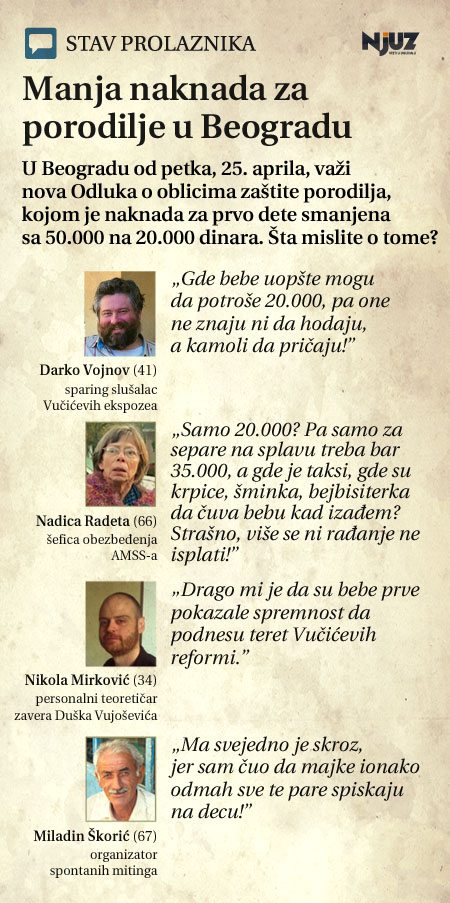 STAV PROLAZNIKA

NJUZ

Manja naknada za porodilje u Beogradu

U Beogradu od petka, 25. aprila, važi nova Odluka o oblicima zaštite porodilja, kojom je naknada za prvo dete smanjena sa 50.000 na 20.000 dinara. Šta mislite o tome?

„Gde bebe uopšte mogu da potroše 20.000, pa one ne znaju ni da hodaju, a kamoli da pričaju!"

Darko Vojnov (41)
sparing slušalac Vučićevih ekspozea

„Samo 20.000? Pa samo za separe na splavu treba bar 35.000, a gde je taksi, gde su krpice, šminka, bejbisiterka da čuva bebu kad izađem? Strašno, više se ni rađanje ne isplati!"

Nadica Radeta (66)
šefica obezbeđenja AMSS-a

„Drago mi je da su bebe prve pokazale spremnost da podnesu teret Vučićevih reformi."

Nikola Mirković (34)
personalni teoretičar zavera Duška Vujoševića

„Ma svejedno je skroz, jer sam čuo da majke ionako odmah sve te pare spiskaju na decu!"

Miladin Škorić (67)
organizator spontanih mitinga